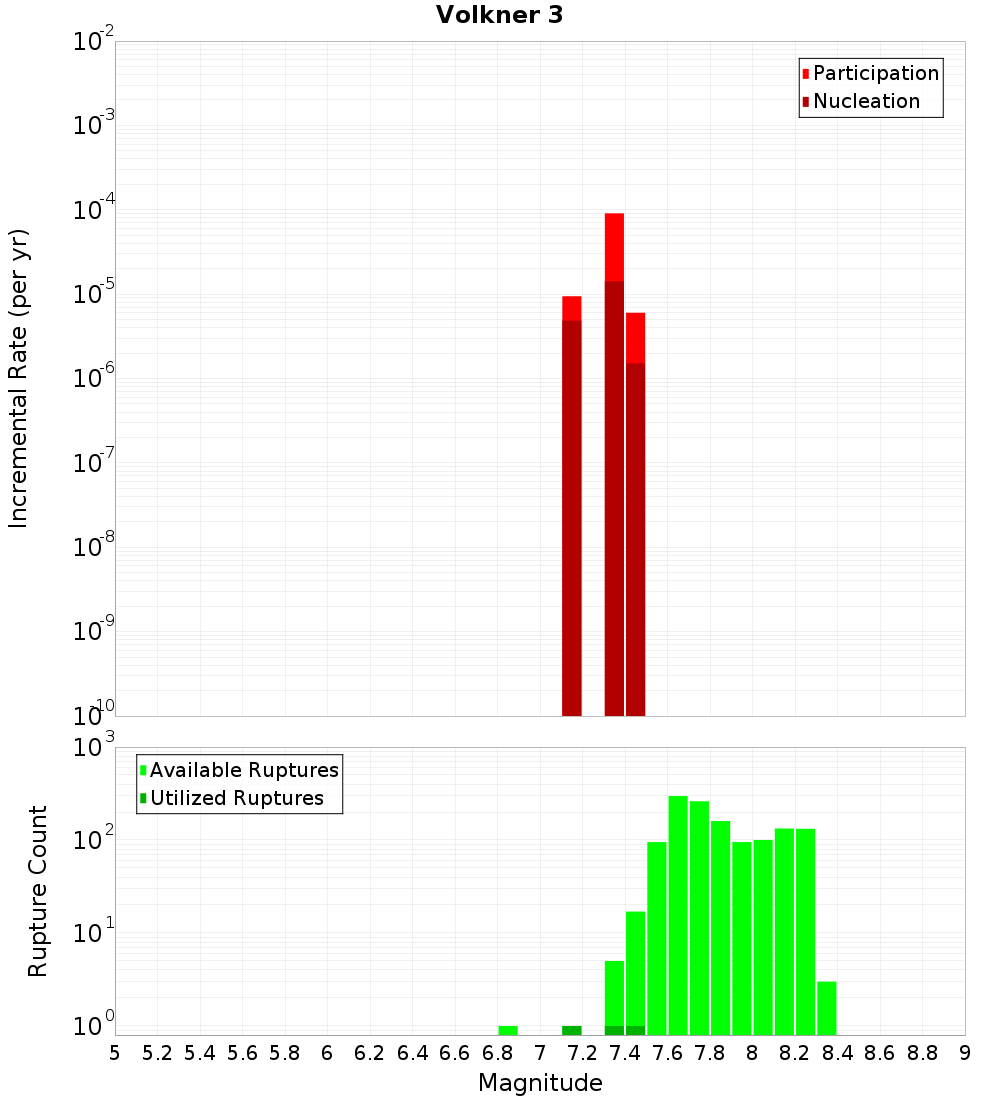 Volkner 3

Participation
Nucleation

Incremental Rate (per yr)

$10^{-2}$
$10^{-3}$
$10^{-4}$
$10^{-5}$
$10^{-6}$
$10^{-7}$
$10^{-8}$
$10^{-9}$
$10^{-10}$

Available Ruptures
Utilized Ruptures

Rupture Count

$10^{3}$
$10^{2}$
$10^{1}$
$10^{0}$

5 5.2 5.4 5.6 5.8 6 6.2 6.4 6.6 6.8 7 7.2 7.4 7.6 7.8 8 8.2 8.4 8.6 8.8 9

Magnitude